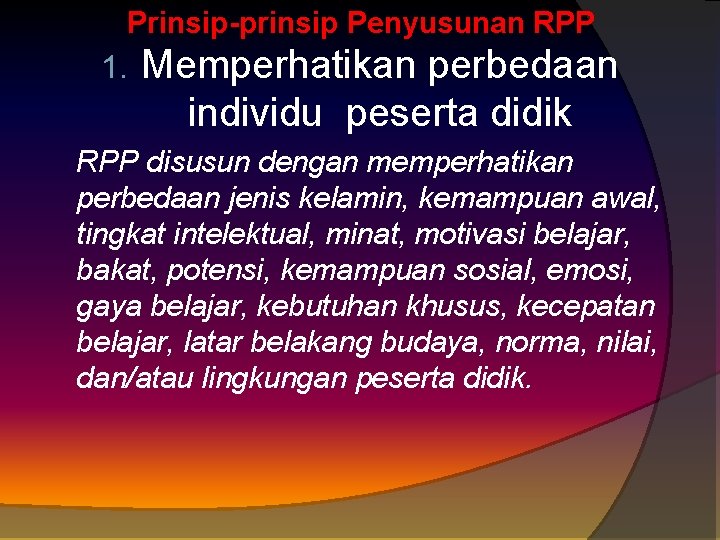 Prinsip-prinsip Penyusunan RPP

1. Memperhatikan perbedaan individu peserta didik

RPP disusun dengan memperhatikan perbedaan jenis kelamin, kemampuan awal, tingkat intelektual, minat, motivasi belajar, bakat, potensi, kemampuan sosial, emosi, gaya belajar, kebutuhan khusus, kecepatan belajar, latar belakang budaya, norma, nilai, dan/atau lingkungan peserta didik.